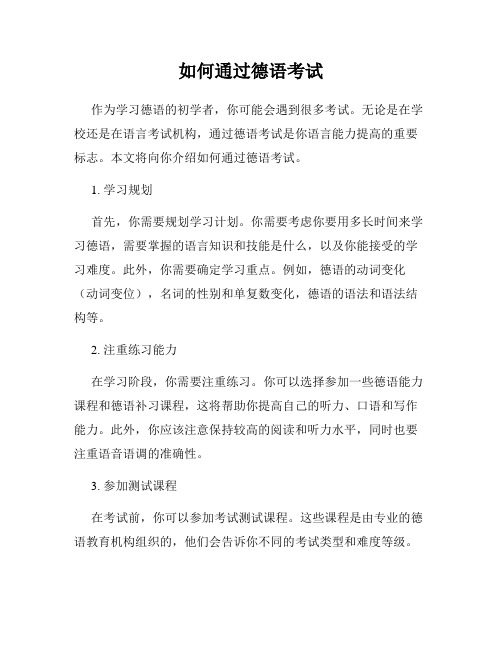 如何通过德语考试

作为学习德语的初学者，你可能会遇到很多考试。无论是在学校还是在语言考试机构，通过德语考试是你语言能力提高的重要标志。本文将向你介绍如何通过德语考试。

1. 学习规划

首先，你需要规划学习计划。你需要考虑你要用多长时间来学习德语，需要掌握的语言知识和技能是什么，以及你能接受的学习难度。此外，你需要确定学习重点。例如，德语的动词变化（动词变位），名词的性别和单复数变化，德语的语法和语法结构等。

2. 注重练习能力

在学习阶段，你需要注重练习。你可以选择参加一些德语能力课程和德语补习课程，这将帮助你提高自己的听力、口语和写作能力。此外，你应该注意保持较高的阅读和听力水平，同时也要注重语音语调的准确性。

3. 参加测试课程

在考试前，你可以参加考试测试课程。这些课程是由专业的德语教育机构组织的，他们会告诉你不同的考试类型和难度等级。